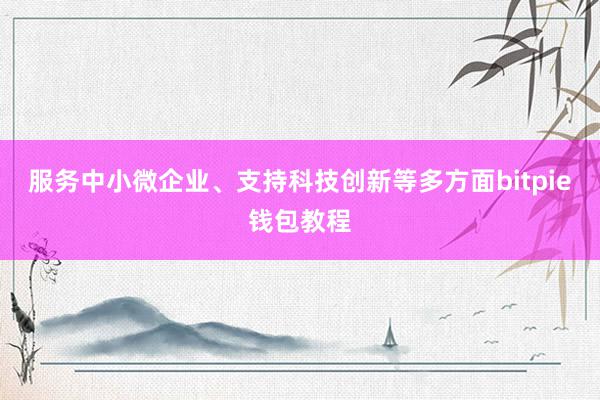 服务中小微企业、支持科技创新等多方面bitpie钱包教程